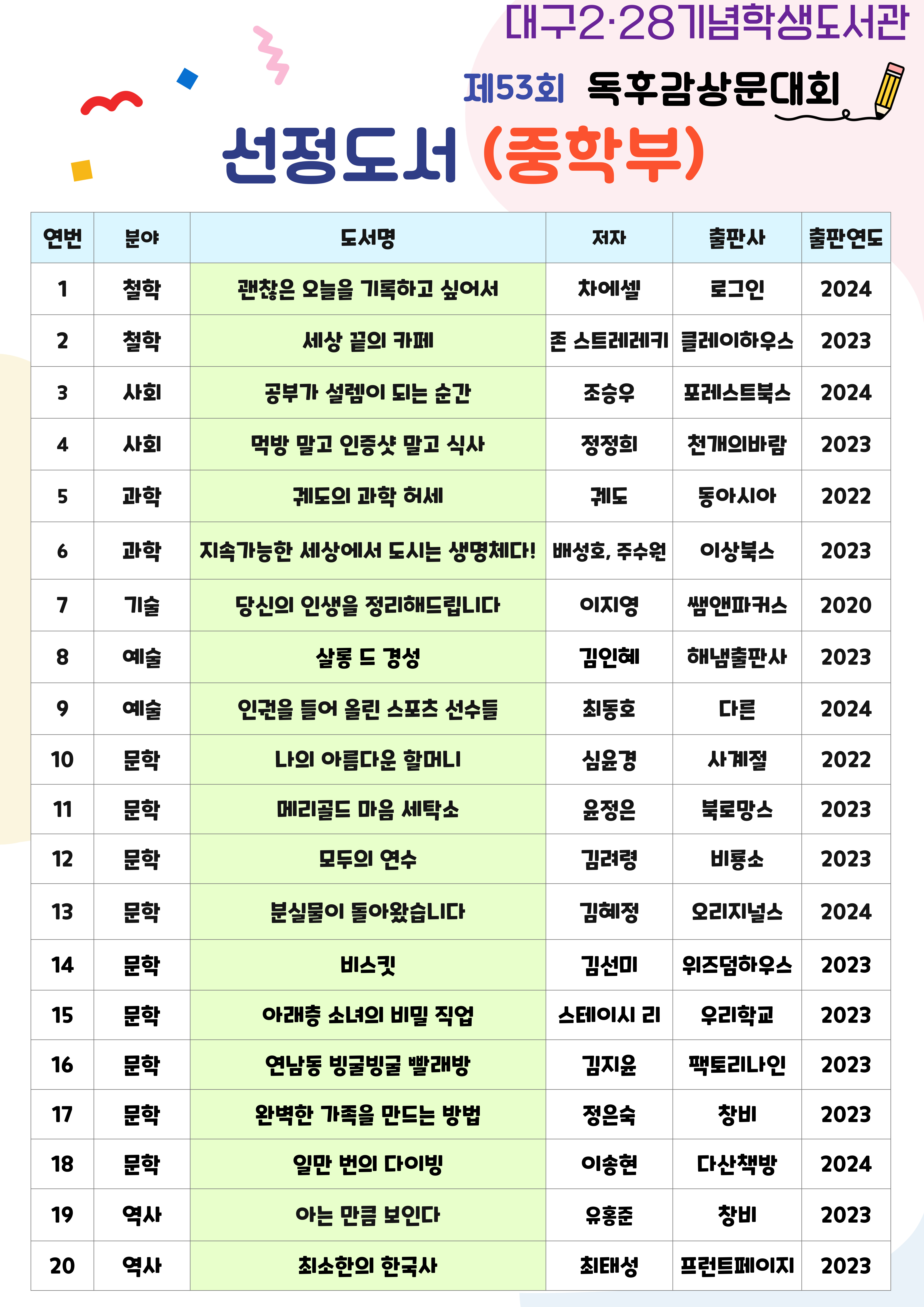 대구2·28기념학생도서관

제53회 독후감상문대회

선정도서 (중학부)

| 연번 | 분야 | 도서명 | 저자 | 출판사 | 출판연도 |
|---|---|---|---|---|---|
| 1 | 철학 | 괜찮은 오늘을 기록하고 싶어서 | 차에셀 | 로그인 | 2024 |
| 2 | 철학 | 세상 끝의 카페 | 존 스트레레키 | 클레이하우스 | 2023 |
| 3 | 사회 | 공부가 설렘이 되는 순간 | 조승우 | 포레스트북스 | 2024 |
| 4 | 사회 | 먹방 말고 인증샷 말고 식사 | 정정희 | 천개의바람 | 2023 |
| 5 | 과학 | 궤도의 과학 허세 | 궤도 | 동아시아 | 2022 |
| 6 | 과학 | 지속가능한 세상에서 도시는 생명체다! | 배성호, 주수원 | 이상북스 | 2023 |
| 7 | 기술 | 당신의 인생을 정리해드립니다 | 이지영 | 쌤앤파커스 | 2020 |
| 8 | 예술 | 살롱 드 경성 | 김인혜 | 해냄출판사 | 2023 |
| 9 | 예술 | 인권을 들어 올린 스포츠 선수들 | 최동호 | 다른 | 2024 |
| 10 | 문학 | 나의 아름다운 할머니 | 심윤경 | 사계절 | 2022 |
| 11 | 문학 | 메리골드 마음 세탁소 | 윤정은 | 북로망스 | 2023 |
| 12 | 문학 | 모두의 연수 | 김려령 | 비룡소 | 2023 |
| 13 | 문학 | 분실물이 돌아왔습니다 | 김혜정 | 오리지널스 | 2024 |
| 14 | 문학 | 비스킷 | 김선미 | 위즈덤하우스 | 2023 |
| 15 | 문학 | 아래층 소녀의 비밀 직업 | 스테이시 리 | 우리학교 | 2023 |
| 16 | 문학 | 연남동 빙굴빙굴 빨래방 | 김지윤 | 팩토리나인 | 2023 |
| 17 | 문학 | 완벽한 가족을 만드는 방법 | 정은숙 | 창비 | 2023 |
| 18 | 문학 | 일만 번의 다이빙 | 이송현 | 다산책방 | 2024 |
| 19 | 역사 | 아는 만큼 보인다 | 유홍준 | 창비 | 2023 |
| 20 | 역사 | 최소한의 한국사 | 최태성 | 프런트페이지 | 2023 |